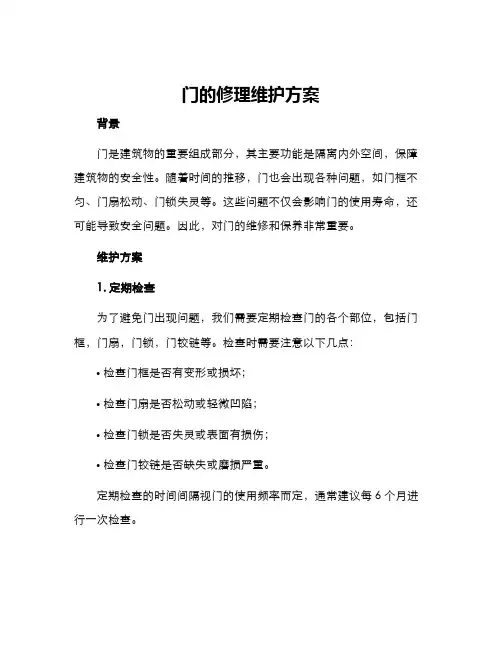 门的修理维护方案

背景

门是建筑物的重要组成部分，其主要功能是隔离内外空间，保障建筑物的安全性。随着时间的推移，门也会出现各种问题，如门框不匀、门扇松动、门锁失灵等。这些问题不仅会影响门的使用寿命，还可能导致安全问题。因此，对门的维修和保养非常重要。

维护方案

1. 定期检查

为了避免门出现问题，我们需要定期检查门的各个部位，包括门框，门扇，门锁，门铰链等。检查时需要注意以下几点：

• 检查门框是否有变形或损坏；

• 检查门扇是否松动或轻微凹陷；

• 检查门锁是否失灵或表面有损伤；

• 检查门铰链是否缺失或磨损严重。

定期检查的时间间隔视门的使用频率而定，通常建议每 6 个月进行一次检查。